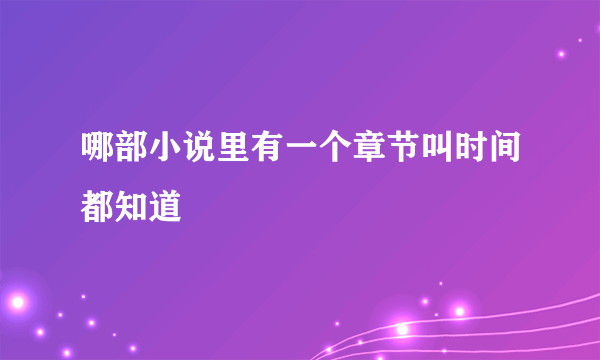 哪部小说里有一个章节叫时间都知道